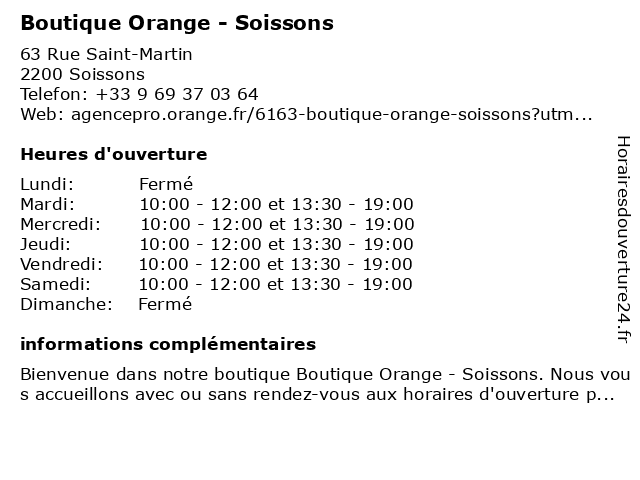 Boutique Orange - Soissons

63 Rue Saint-Martin
2200 Soissons
Telefon: +33 9 69 37 03 64
Web: agencepro.orange.fr/6163-boutique-orange-soissons?utm...

Heures d'ouverture

| Lundi: | Fermé |
|---|---|
| Mardi: | 10:00 - 12:00 et 13:30 - 19:00 |
| Mercredi: | 10:00 - 12:00 et 13:30 - 19:00 |
| Jeudi: | 10:00 - 12:00 et 13:30 - 19:00 |
| Vendredi: | 10:00 - 12:00 et 13:30 - 19:00 |
| Samedi: | 10:00 - 12:00 et 13:30 - 19:00 |
| Dimanche: | Fermé |

informations complémentaires

Bienvenue dans notre boutique Boutique Orange - Soissons. Nous vous accueillons avec ou sans rendez-vous aux horaires d'ouverture p...

Horairesdouverture24.fr